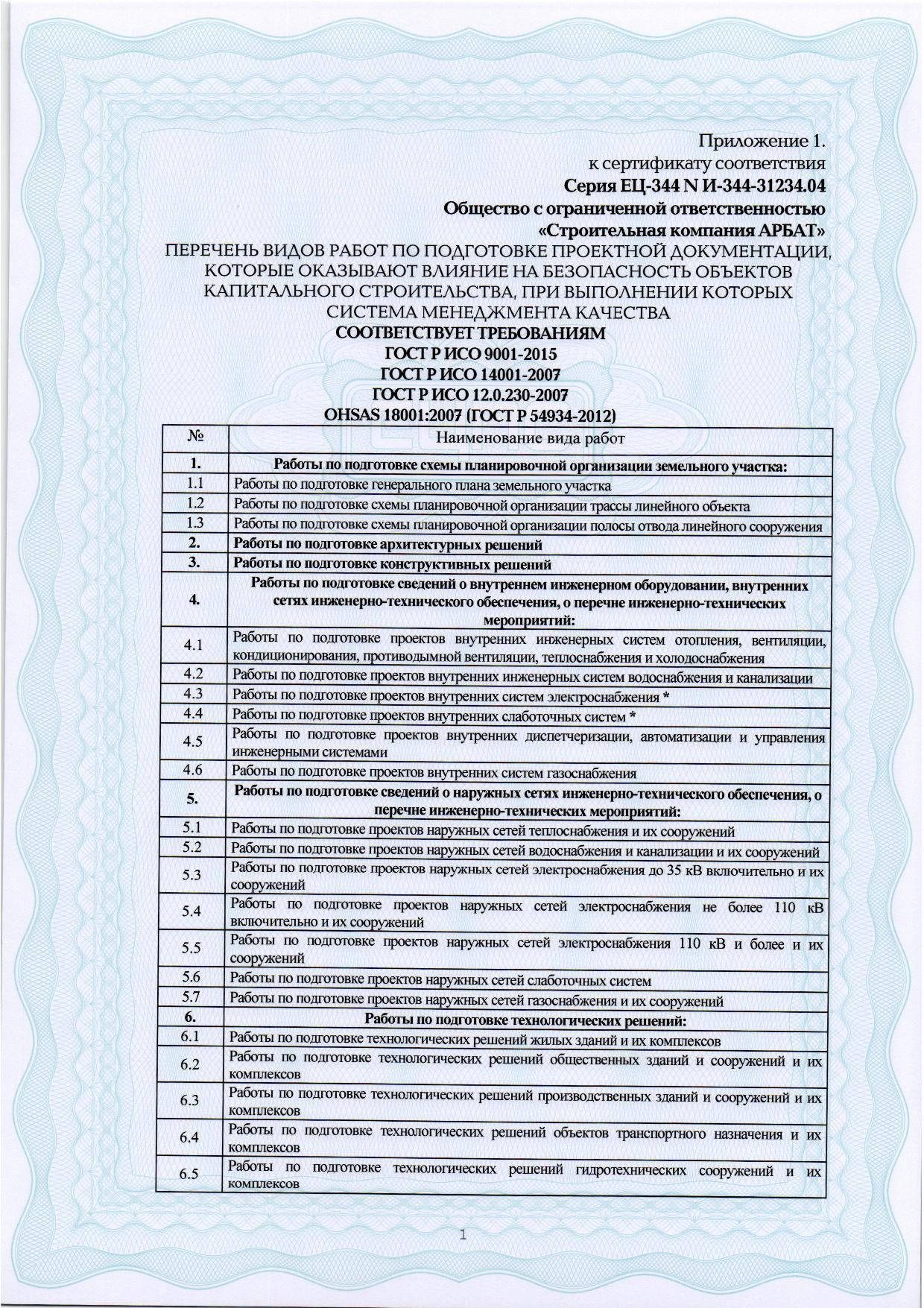 Приложение 1.
к сертификату соответствия
Серия ЕЦ-344 N И-344-31234.04
Общество с ограниченной ответственностью
«Строительная компания АРБАТ»

ПЕРЕЧЕНЬ ВИДОВ РАБОТ ПО ПОДГОТОВКЕ ПРОЕКТНОЙ ДОКУМЕНТАЦИИ, КОТОРЫЕ ОКАЗЫВАЮТ ВЛИЯНИЕ НА БЕЗОПАСНОСТЬ ОБЪЕКТОВ КАПИТАЛЬНОГО СТРОИТЕЛЬСТВА, ПРИ ВЫПОЛНЕНИИ КОТОРЫХ СИСТЕМА МЕНЕДЖМЕНТА КАЧЕСТВА
СООТВЕТСТВУЕТ ТРЕБОВАНИЯМ
ГОСТ Р ИСО 9001-2015
ГОСТ Р ИСО 14001-2007
ГОСТ Р ИСО 12.0.230-2007
OHSAS 18001:2007 (ГОСТ Р 54934-2012)

| № | Наименование вида работ |
|---|---|
| 1. | Работы по подготовке схемы планировочной организации земельного участка: |
| 1.1 | Работы по подготовке генерального плана земельного участка |
| 1.2 | Работы по подготовке схемы планировочной организации трассы линейного объекта |
| 1.3 | Работы по подготовке схемы планировочной организации полосы отвода линейного сооружения |
| 2. | Работы по подготовке архитектурных решений |
| 3. | Работы по подготовке конструктивных решений |
| 4. | Работы по подготовке сведений о внутреннем инженерном оборудовании, внутренних сетях инженерно-технического обеспечения, о перечне инженерно-технических мероприятий: |
| 4.1 | Работы по подготовке проектов внутренних инженерных систем отопления, вентиляции, кондиционирования, противодымной вентиляции, теплоснабжения и холодоснабжения |
| 4.2 | Работы по подготовке проектов внутренних инженерных систем водоснабжения и канализации |
| 4.3 | Работы по подготовке проектов внутренних систем электроснабжения * |
| 4.4 | Работы по подготовке проектов внутренних слаботочных систем * |
| 4.5 | Работы по подготовке проектов внутренних диспетчеризации, автоматизации и управления инженерными системами |
| 4.6 | Работы по подготовке проектов внутренних систем газоснабжения |
| 5. | Работы по подготовке сведений о наружных сетях инженерно-технического обеспечения, о перечне инженерно-технических мероприятий: |
| 5.1 | Работы по подготовке проектов наружных сетей теплоснабжения и их сооружений |
| 5.2 | Работы по подготовке проектов наружных сетей водоснабжения и канализации и их сооружений |
| 5.3 | Работы по подготовке проектов наружных сетей электроснабжения до 35 кВ включительно и их сооружений |
| 5.4 | Работы по подготовке проектов наружных сетей электроснабжения не более 110 кВ включительно и их сооружений |
| 5.5 | Работы по подготовке проектов наружных сетей электроснабжения 110 кВ и более и их сооружений |
| 5.6 | Работы по подготовке проектов наружных сетей слаботочных систем |
| 5.7 | Работы по подготовке проектов наружных сетей газоснабжения и их сооружений |
| 6. | Работы по подготовке технологических решений: |
| 6.1 | Работы по подготовке технологических решений жилых зданий и их комплексов |
| 6.2 | Работы по подготовке технологических решений общественных зданий и сооружений и их комплексов |
| 6.3 | Работы по подготовке технологических решений производственных зданий и сооружений и их комплексов |
| 6.4 | Работы по подготовке технологических решений объектов транспортного назначения и их комплексов |
| 6.5 | Работы по подготовке технологических решений гидротехнических сооружений и их комплексов |

1